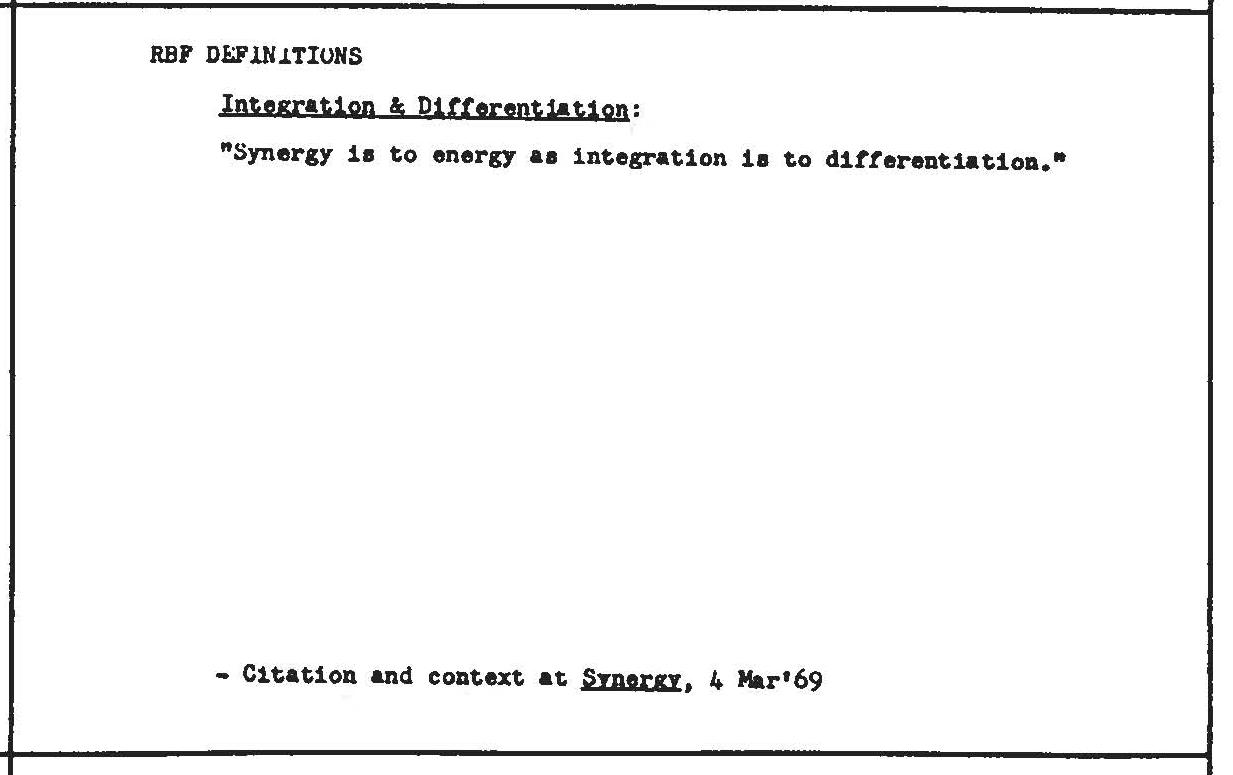 RBF DEFINITIONS

Integration & Differentiation:

"Synergy is to energy as integration is to differentiation."

- Citation and context at Synergy, 4 Mar'69